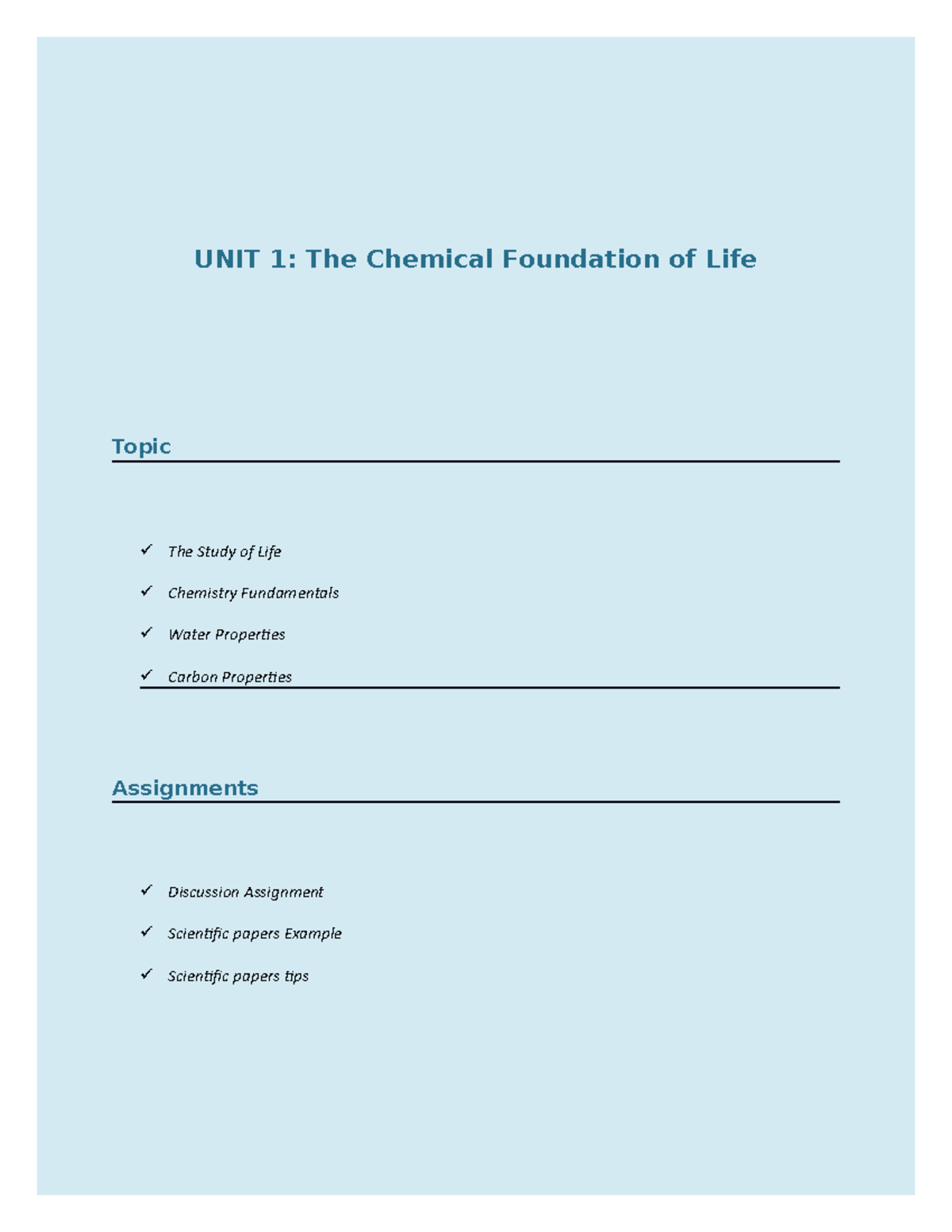 UNIT 1: The Chemical Foundation of Life

Topic

✓ The Study of Life

✓ Chemistry Fundamentals

✓ Water Properties

✓ Carbon Properties

Assignments

✓ Discussion Assignment

✓ Scientific papers Example

✓ Scientific papers tips